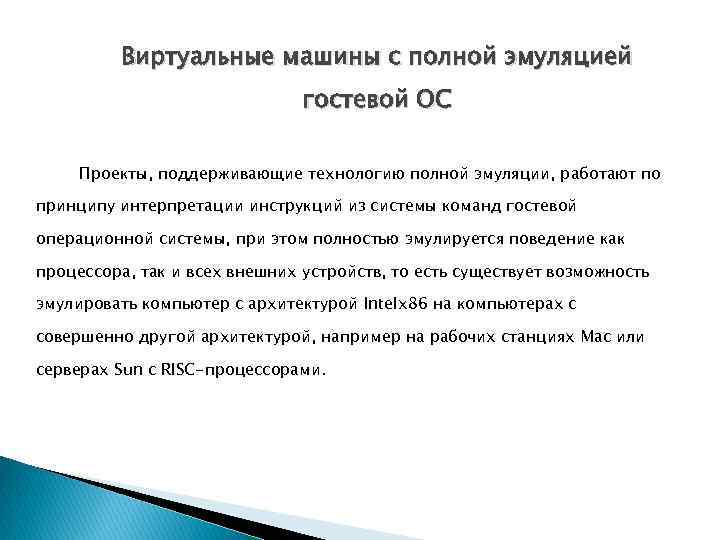 Виртуальные машины с полной эмуляцией гостевой ОС

Проекты, поддерживающие технологию полной эмуляции, работают по принципу интерпретации инструкций из системы команд гостевой операционной системы, при этом полностью эмулируется поведение как процессора, так и всех внешних устройств, то есть существует возможность эмулировать компьютер с архитектурой Intelx86 на компьютерах с совершенно другой архитектурой, например на рабочих станциях Mac или серверах Sun с RISC-процессорами.